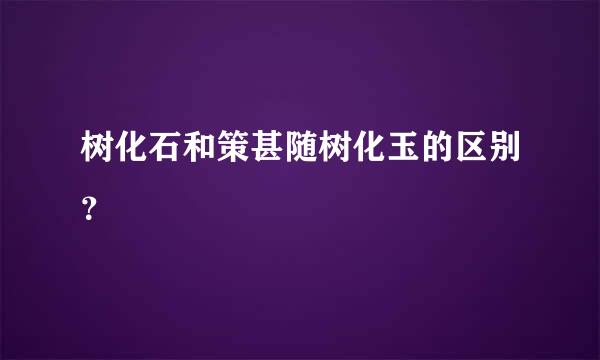 树化石和策甚随树化玉的区别？